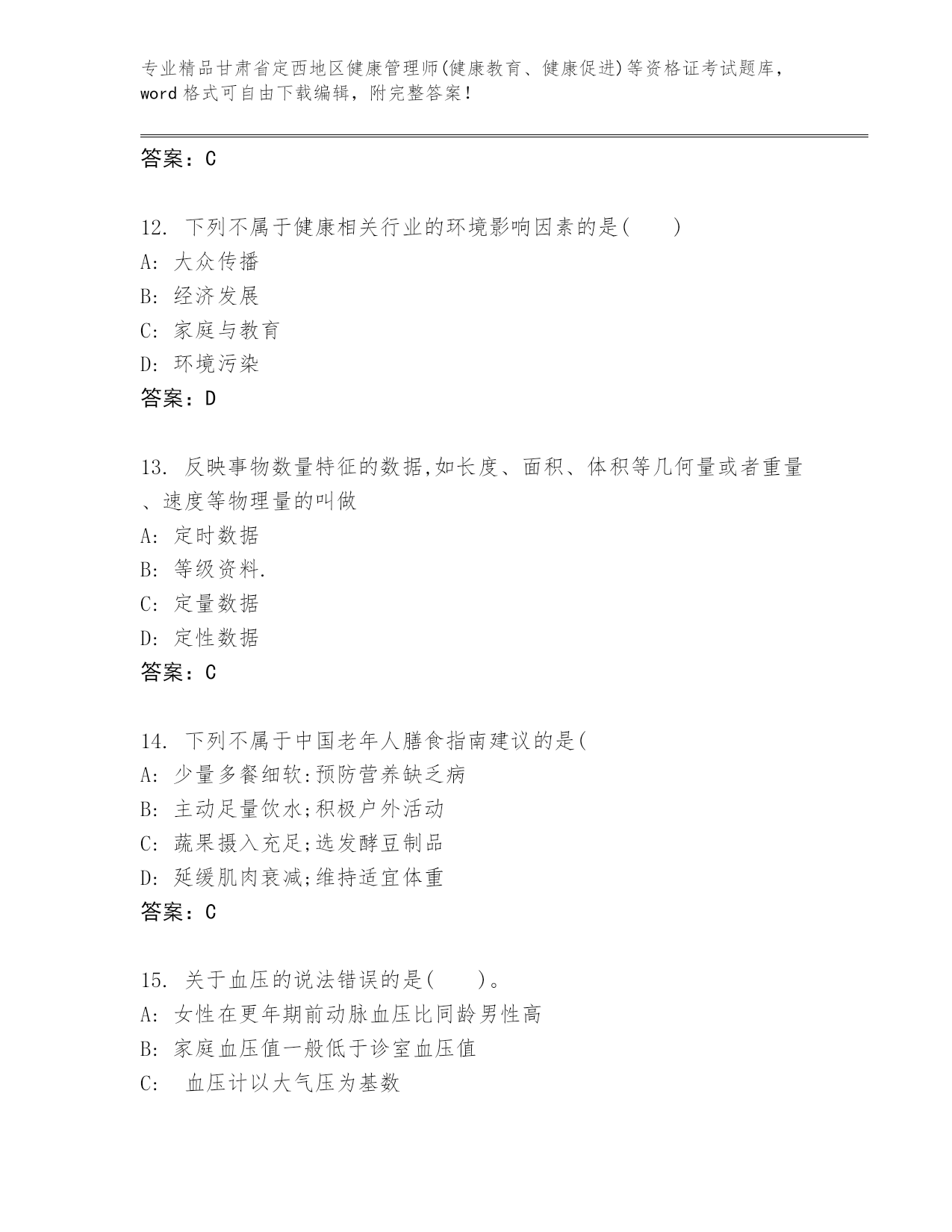 专业精品甘肃省定西地区健康管理师(健康教育、健康促进)等资格证考试题库，word 格式可自由下载编辑，附完整答案！

答案：C

12. 下列不属于健康相关行业的环境影响因素的是(　　)
A: 大众传播
B: 经济发展
C: 家庭与教育
D: 环境污染
答案：D

13. 反映事物数量特征的数据,如长度、面积、体积等几何量或者重量、速度等物理量的叫做
A: 定时数据
B: 等级资料.
C: 定量数据
D: 定性数据
答案：C

14. 下列不属于中国老年人膳食指南建议的是(
A: 少量多餐细软:预防营养缺乏病
B: 主动足量饮水;积极户外活动
C: 蔬果摄入充足;选发酵豆制品
D: 延缓肌肉衰减;维持适宜体重
答案：C

15. 关于血压的说法错误的是(　　)。
A: 女性在更年期前动脉血压比同龄男性高
B: 家庭血压值一般低于诊室血压值
C: 血压计以大气压为基数